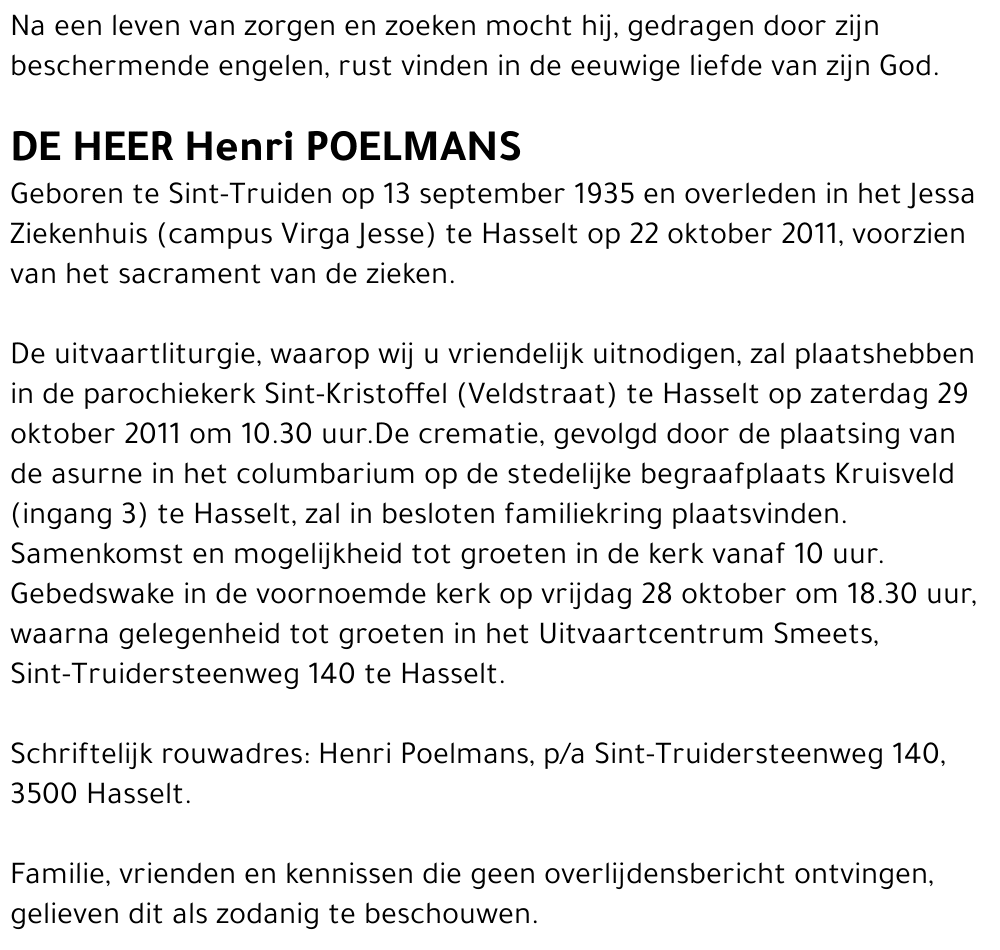 Na een leven van zorgen en zoeken mocht hij, gedragen door zijn beschermende engelen, rust vinden in de eeuwige liefde van zijn God.

DE HEER Henri POELMANS
Geboren te Sint-Truiden op 13 september 1935 en overleden in het Jessa Ziekenhuis (campus Virga Jesse) te Hasselt op 22 oktober 2011, voorzien van het sacrament van de zieken.

De uitvaartliturgie, waarop wij u vriendelijk uitnodigen, zal plaatshebben in de parochiekerk Sint-Kristoffel (Veldstraat) te Hasselt op zaterdag 29 oktober 2011 om 10.30 uur.De crematie, gevolgd door de plaatsing van de asurne in het columbarium op de stedelijke begraafplaats Kruisveld (ingang 3) te Hasselt, zal in besloten familiekring plaatsvinden.
Samenkomst en mogelijkheid tot groeten in de kerk vanaf 10 uur.
Gebedswake in de voornoemde kerk op vrijdag 28 oktober om 18.30 uur, waarna gelegenheid tot groeten in het Uitvaartcentrum Smeets, Sint-Truidersteenweg 140 te Hasselt.

Schriftelijk rouwadres: Henri Poelmans, p/a Sint-Truidersteenweg 140, 3500 Hasselt.

Familie, vrienden en kennissen die geen overlijdensbericht ontvingen, gelieven dit als zodanig te beschouwen.